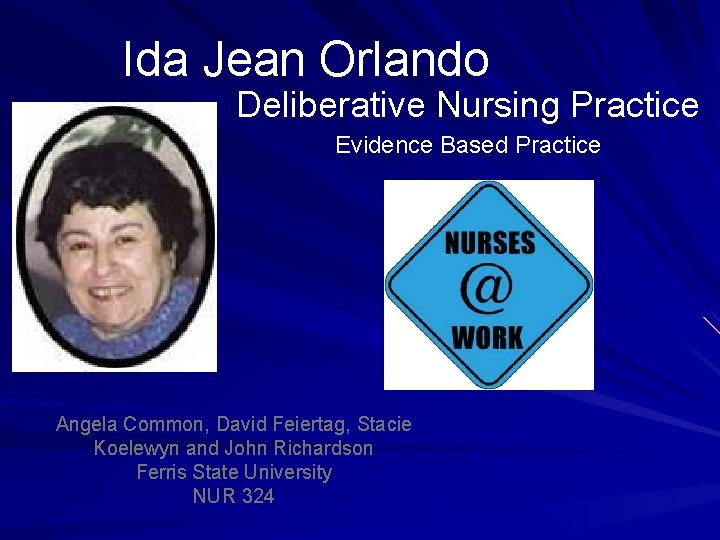 Ida Jean Orlando

Deliberative Nursing Practice

Evidence Based Practice

NURSES
@
WORK

Angela Common, David Feiertag, Stacie Koelewyn and John Richardson
Ferris State University
NUR 324